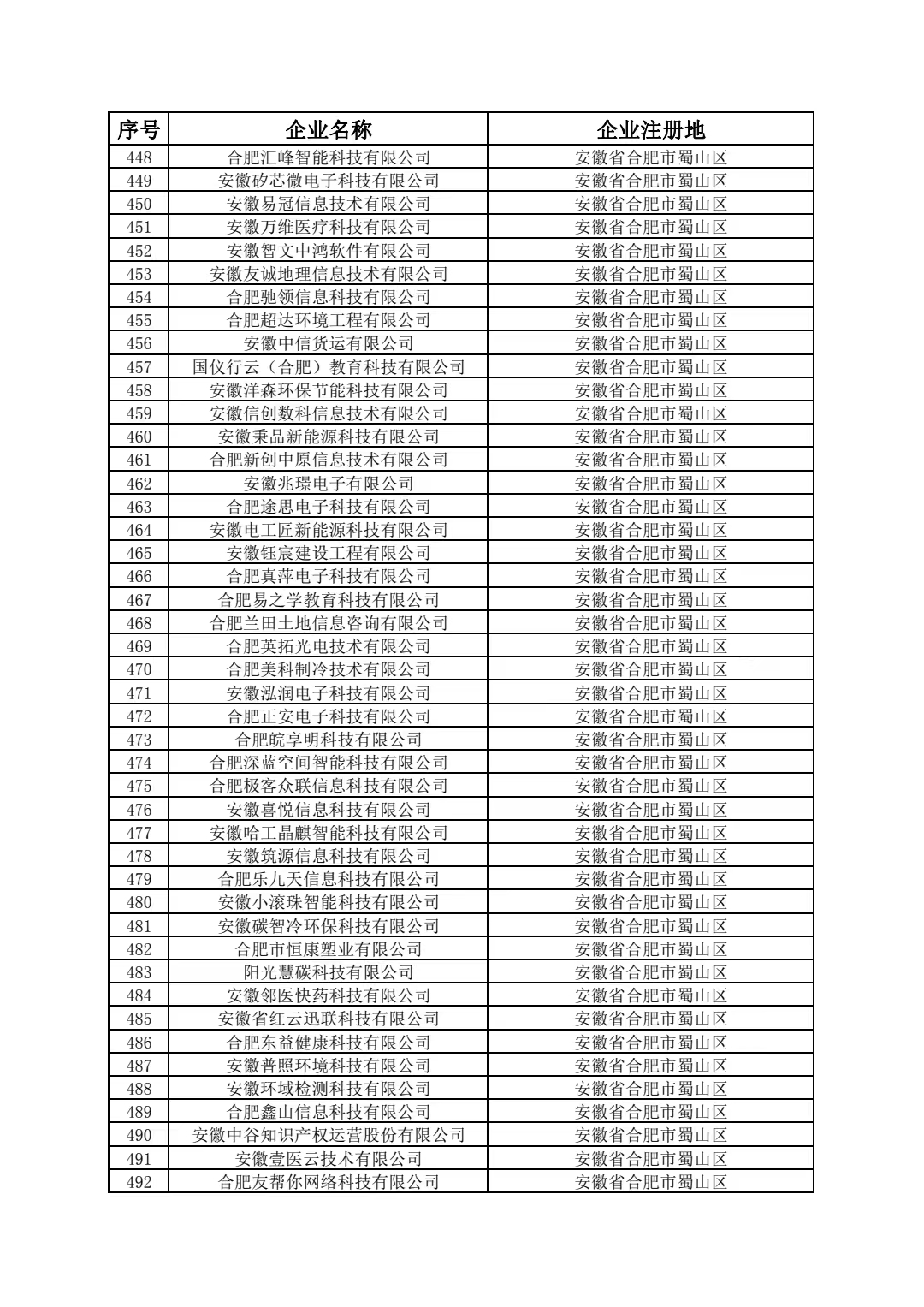 | 序号 | 企业名称 | 企业注册地 |
|---|---|---|
| 448 | 合肥汇峰智能科技有限公司 | 安徽省合肥市蜀山区 |
| 449 | 安徽矽芯微电子科技有限公司 | 安徽省合肥市蜀山区 |
| 450 | 安徽易冠信息技术有限公司 | 安徽省合肥市蜀山区 |
| 451 | 安徽万维医疗科技有限公司 | 安徽省合肥市蜀山区 |
| 452 | 安徽智文中鸿软件有限公司 | 安徽省合肥市蜀山区 |
| 453 | 安徽友诚地理信息技术有限公司 | 安徽省合肥市蜀山区 |
| 454 | 合肥驰领信息科技有限公司 | 安徽省合肥市蜀山区 |
| 455 | 合肥超达环境工程有限公司 | 安徽省合肥市蜀山区 |
| 456 | 安徽中信货运有限公司 | 安徽省合肥市蜀山区 |
| 457 | 国仪行云（合肥）教育科技有限公司 | 安徽省合肥市蜀山区 |
| 458 | 安徽洋森环保节能科技有限公司 | 安徽省合肥市蜀山区 |
| 459 | 安徽信创数科信息技术有限公司 | 安徽省合肥市蜀山区 |
| 460 | 安徽秉品新能源科技有限公司 | 安徽省合肥市蜀山区 |
| 461 | 合肥新创中原信息技术有限公司 | 安徽省合肥市蜀山区 |
| 462 | 安徽兆璟电子有限公司 | 安徽省合肥市蜀山区 |
| 463 | 合肥途思电子科技有限公司 | 安徽省合肥市蜀山区 |
| 464 | 安徽电工匠新能源科技有限公司 | 安徽省合肥市蜀山区 |
| 465 | 安徽钰宸建设工程有限公司 | 安徽省合肥市蜀山区 |
| 466 | 合肥真萍电子科技有限公司 | 安徽省合肥市蜀山区 |
| 467 | 合肥易之学教育科技有限公司 | 安徽省合肥市蜀山区 |
| 468 | 合肥兰田土地信息咨询有限公司 | 安徽省合肥市蜀山区 |
| 469 | 合肥英拓光电技术有限公司 | 安徽省合肥市蜀山区 |
| 470 | 合肥美科制冷技术有限公司 | 安徽省合肥市蜀山区 |
| 471 | 安徽泓润电子科技有限公司 | 安徽省合肥市蜀山区 |
| 472 | 合肥正安电子科技有限公司 | 安徽省合肥市蜀山区 |
| 473 | 合肥皖享明科技有限公司 | 安徽省合肥市蜀山区 |
| 474 | 合肥深蓝空间智能科技有限公司 | 安徽省合肥市蜀山区 |
| 475 | 合肥极客众联信息科技有限公司 | 安徽省合肥市蜀山区 |
| 476 | 安徽喜悦信息科技有限公司 | 安徽省合肥市蜀山区 |
| 477 | 安徽哈工晶麒智能科技有限公司 | 安徽省合肥市蜀山区 |
| 478 | 安徽筑源信息科技有限公司 | 安徽省合肥市蜀山区 |
| 479 | 合肥乐九天信息科技有限公司 | 安徽省合肥市蜀山区 |
| 480 | 安徽小滚珠智能科技有限公司 | 安徽省合肥市蜀山区 |
| 481 | 安徽碳智冷环保科技有限公司 | 安徽省合肥市蜀山区 |
| 482 | 合肥市恒康塑业有限公司 | 安徽省合肥市蜀山区 |
| 483 | 阳光慧碳科技有限公司 | 安徽省合肥市蜀山区 |
| 484 | 安徽邻医快药科技有限公司 | 安徽省合肥市蜀山区 |
| 485 | 安徽省红云迅联科技有限公司 | 安徽省合肥市蜀山区 |
| 486 | 合肥东益健康科技有限公司 | 安徽省合肥市蜀山区 |
| 487 | 安徽普照环境科技有限公司 | 安徽省合肥市蜀山区 |
| 488 | 安徽环域检测科技有限公司 | 安徽省合肥市蜀山区 |
| 489 | 合肥鑫山信息科技有限公司 | 安徽省合肥市蜀山区 |
| 490 | 安徽中谷知识产权运营股份有限公司 | 安徽省合肥市蜀山区 |
| 491 | 安徽壹医云技术有限公司 | 安徽省合肥市蜀山区 |
| 492 | 合肥友帮你网络科技有限公司 | 安徽省合肥市蜀山区 |